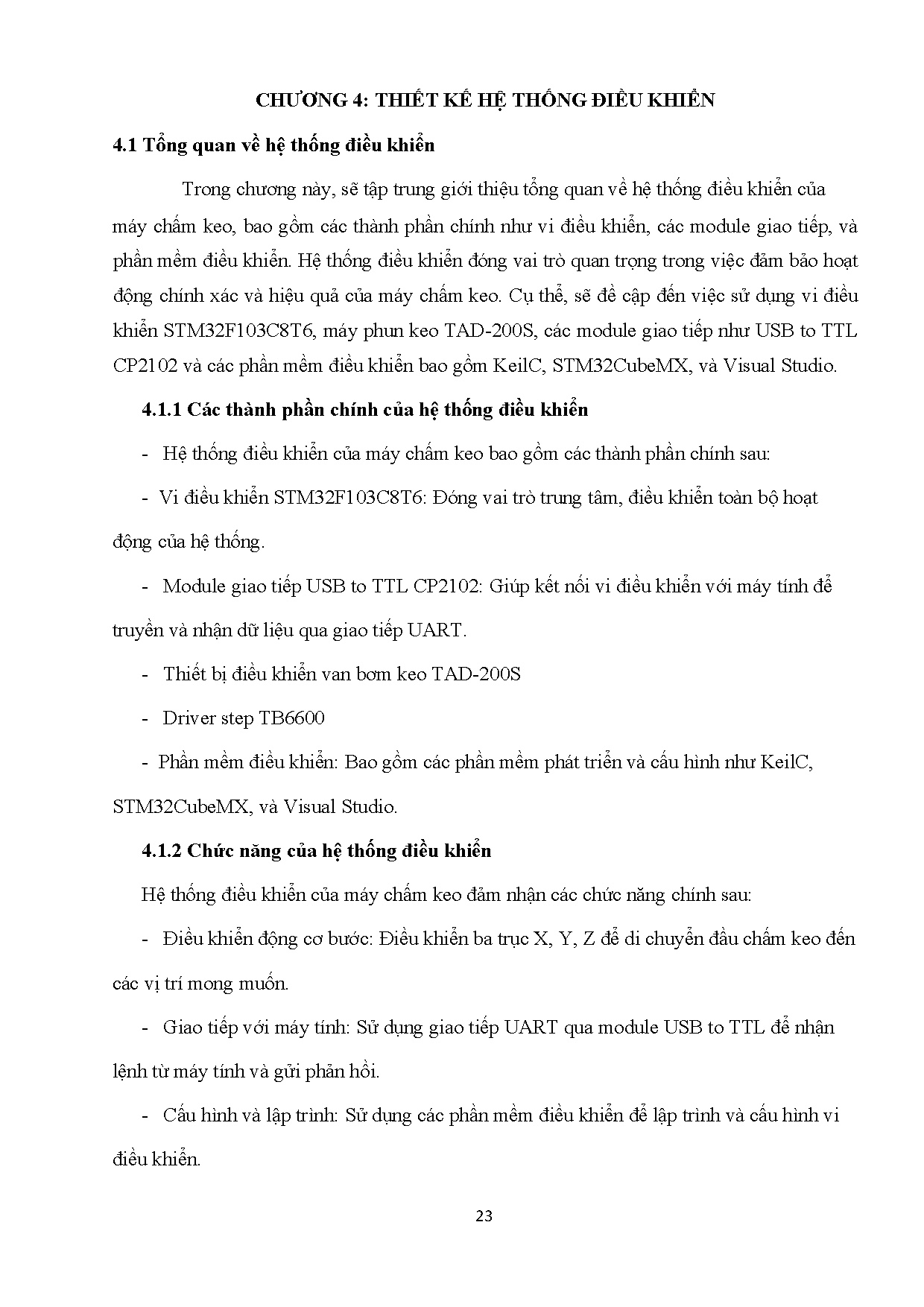 CHƯƠNG 4: THIẾT KẾ HỆ THỐNG ĐIỀU KHIỂN

4.1 Tổng quan về hệ thống điều khiển

Trong chương này, sẽ tập trung giới thiệu tổng quan về hệ thống điều khiển của máy chấm keo, bao gồm các thành phần chính như vi điều khiển, các module giao tiếp, và phần mềm điều khiển. Hệ thống điều khiển đóng vai trò quan trọng trong việc đảm bảo hoạt động chính xác và hiệu quả của máy chấm keo. Cụ thể, sẽ đề cập đến việc sử dụng vi điều khiển STM32F103C8T6, máy phun keo TAD-200S, các module giao tiếp như USB to TTL CP2102 và các phần mềm điều khiển bao gồm KeilC, STM32CubeMX, và Visual Studio.

4.1.1 Các thành phần chính của hệ thống điều khiển

- Hệ thống điều khiển của máy chấm keo bao gồm các thành phần chính sau:

- Vi điều khiển STM32F103C8T6: Đóng vai trò trung tâm, điều khiển toàn bộ hoạt động của hệ thống.

- Module giao tiếp USB to TTL CP2102: Giúp kết nối vi điều khiển với máy tính để truyền và nhận dữ liệu qua giao tiếp UART.

- Thiết bị điều khiển van bơm keo TAD-200S

- Driver step TB6600

- Phần mềm điều khiển: Bao gồm các phần mềm phát triển và cấu hình như KeilC, STM32CubeMX, và Visual Studio.

4.1.2 Chức năng của hệ thống điều khiển

Hệ thống điều khiển của máy chấm keo đảm nhận các chức năng chính sau:

- Điều khiển động cơ bước: Điều khiển ba trục X, Y, Z để di chuyển đầu chấm keo đến các vị trí mong muốn.

- Giao tiếp với máy tính: Sử dụng giao tiếp UART qua module USB to TTL để nhận lệnh từ máy tính và gửi phản hồi.

- Cấu hình và lập trình: Sử dụng các phần mềm điều khiển để lập trình và cấu hình vi điều khiển.

23